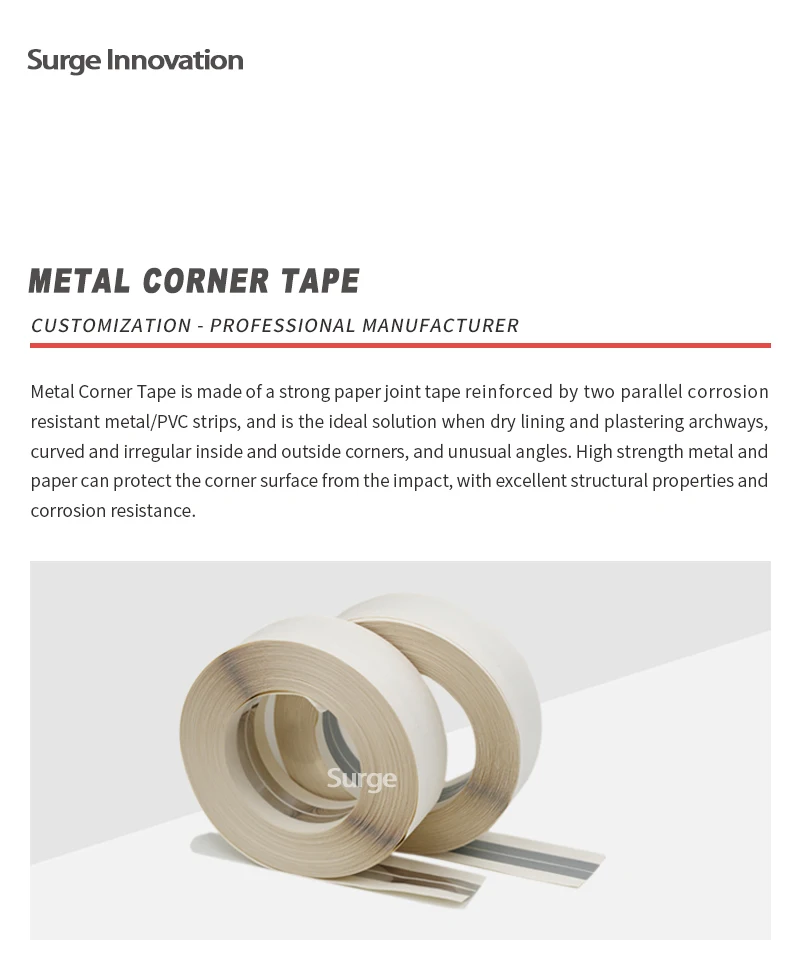 Surge Innovation

METAL CORNER TAPE

CUSTOMIZATION - PROFESSIONAL MANUFACTURER

Metal Corner Tape is made of a strong paper joint tape reinforced by two parallel corrosion resistant metal/PVC strips, and is the ideal solution when dry lining and plastering archways, curved and irregular inside and outside corners, and unusual angles. High strength metal and paper can protect the corner surface from the impact, with excellent structural properties and corrosion resistance.

Surge